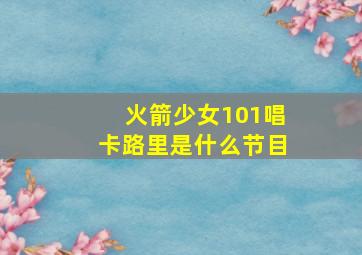 火箭少女101唱卡路里是什么节目